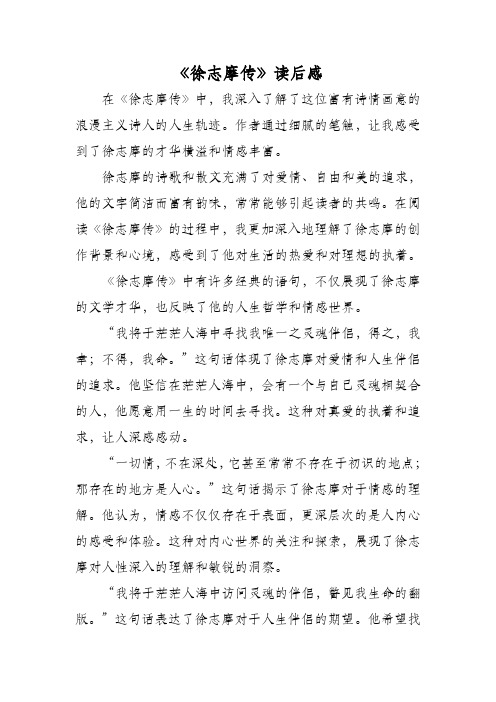 《徐志摩传》读后感

在《徐志摩传》中，我深入了解了这位富有诗情画意的浪漫主义诗人的人生轨迹。作者通过细腻的笔触，让我感受到了徐志摩的才华横溢和情感丰富。

徐志摩的诗歌和散文充满了对爱情、自由和美的追求，他的文字简洁而富有韵味，常常能够引起读者的共鸣。在阅读《徐志摩传》的过程中，我更加深入地理解了徐志摩的创作背景和心境，感受到了他对生活的热爱和对理想的执着。

《徐志摩传》中有许多经典的语句，不仅展现了徐志摩的文学才华，也反映了他的人生哲学和情感世界。

“我将于茫茫人海中寻找我唯一之灵魂伴侣，得之，我幸；不得，我命。”这句话体现了徐志摩对爱情和人生伴侣的追求。他坚信在茫茫人海中，会有一个与自己灵魂相契合的人，他愿意用一生的时间去寻找。这种对真爱的执着和追求，让人深感感动。

“一切情，不在深处，它甚至常常不存在于初识的地点；那存在的地方是人心。”这句话揭示了徐志摩对于情感的理解。他认为，情感不仅仅存在于表面，更深层次的是人内心的感受和体验。这种对内心世界的关注和探索，展现了徐志摩对人性深入的理解和敏锐的洞察。

“我将于茫茫人海中访问灵魂的伴侣，瞥见我生命的翻版。”这句话表达了徐志摩对于人生伴侣的期望。他希望找